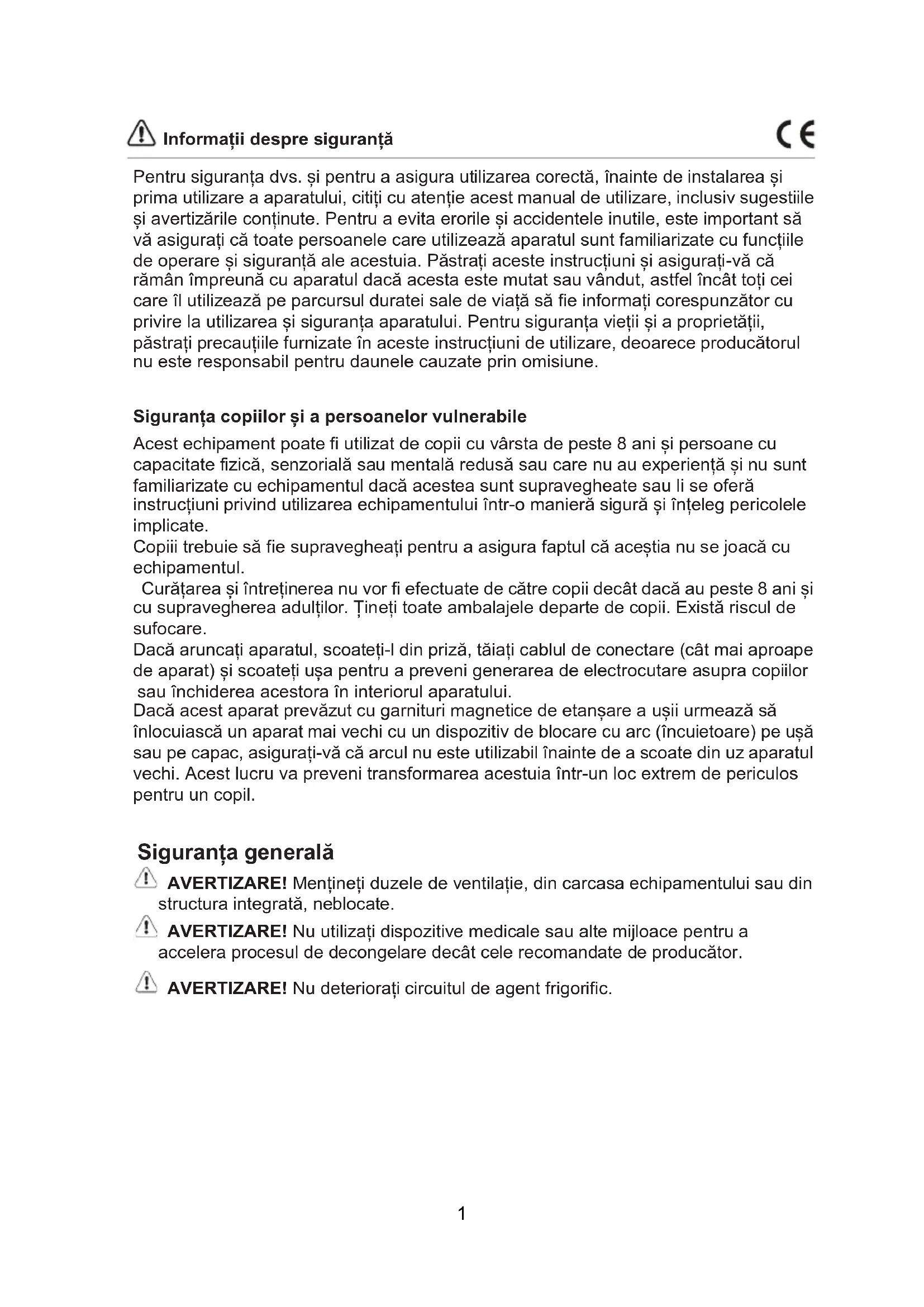 Informații despre siguranță

CE

Pentru siguranța dvs. și pentru a asigura utilizarea corectă, înainte de instalarea și prima utilizare a aparatului, citiți cu atenție acest manual de utilizare, inclusiv sugestiile și avertizările conținute. Pentru a evita erorile și accidentele inutile, este important să vă asigurați că toate persoanele care utilizează aparatul sunt familiarizate cu funcțiile de operare și siguranță ale acestuia. Păstrați aceste instrucțiuni și asigurați-vă că rămân împreună cu aparatul dacă acesta este mutat sau vândut, astfel încât toți cei care îl utilizează pe parcursul duratei sale de viață să fie informați corespunzător cu privire la utilizarea și siguranța aparatului. Pentru siguranța vieții și a proprietății, păstrați precauțiile furnizate în aceste instrucțiuni de utilizare, deoarece producătorul nu este responsabil pentru daunele cauzate prin omisiune.

Siguranța copiilor și a persoanelor vulnerabile

Acest echipament poate fi utilizat de copii cu vârsta de peste 8 ani și persoane cu capacitate fizică, senzorială sau mentală redusă sau care nu au experiență și nu sunt familiarizate cu echipamentul dacă acestea sunt supravegheate sau li se oferă instrucțiuni privind utilizarea echipamentului într-o manieră sigură și înțeleg pericolele implicate.
Copiii trebuie să fie supravegheați pentru a asigura faptul că aceștia nu se joacă cu echipamentul.
Curățarea și întreținerea nu vor fi efectuate de către copii decât dacă au peste 8 ani și cu supravegherea adulților. Țineți toate ambalajele departe de copii. Există riscul de sufocare.
Dacă aruncați aparatul, scoateți-l din priză, tăiați cablul de conectare (cât mai aproape de aparat) și scoateți ușa pentru a preveni generarea de electrocutare asupra copiilor sau închiderea acestora în interiorul aparatului.
Dacă acest aparat prevăzut cu garnituri magnetice de etanșare a ușii urmează să înlocuiască un aparat mai vechi cu un dispozitiv de blocare cu arc (încuietoare) pe ușă sau pe capac, asigurați-vă că arcul nu este utilizabil înainte de a scoate din uz aparatul vechi. Acest lucru va preveni transformarea acestuia într-un loc extrem de periculos pentru un copil.

Siguranța generală

AVERTIZARE! Mențineți duzele de ventilație, din carcasa echipamentului sau din structura integrată, neblocate.

AVERTIZARE! Nu utilizați dispozitive medicale sau alte mijloace pentru a accelera procesul de decongelare decât cele recomandate de producător.

AVERTIZARE! Nu deteriorați circuitul de agent frigorific.

1